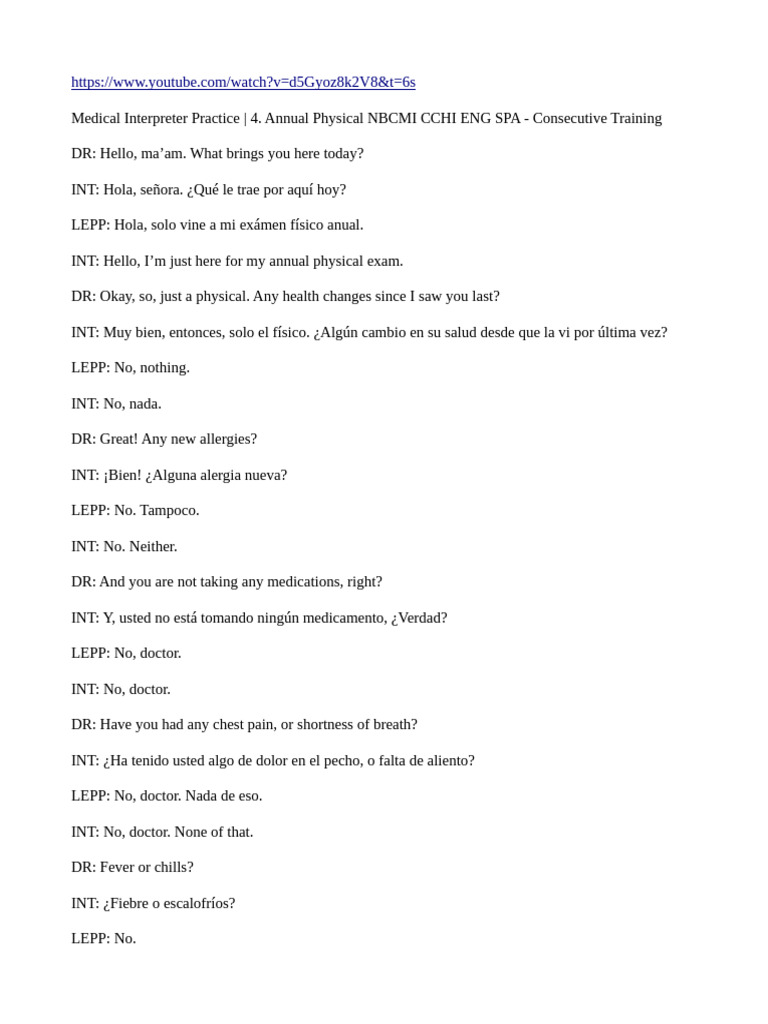 https://www.youtube.com/watch?v=d5Gyoz8k2V8&t=6s

Medical Interpreter Practice | 4. Annual Physical NBCMI CCHI ENG SPA - Consecutive Training

DR: Hello, ma'am. What brings you here today?

INT: Hola, señora. ¿Qué le trae por aquí hoy?

LEPP: Hola, solo vine a mi exámen físico anual.

INT: Hello, I'm just here for my annual physical exam.

DR: Okay, so, just a physical. Any health changes since I saw you last?

INT: Muy bien, entonces, solo el físico. ¿Algún cambio en su salud desde que la vi por última vez?

LEPP: No, nothing.

INT: No, nada.

DR: Great! Any new allergies?

INT: ¡Bien! ¿Alguna alergia nueva?

LEPP: No. Tampoco.

INT: No. Neither.

DR: And you are not taking any medications, right?

INT: Y, usted no está tomando ningún medicamento, ¿Verdad?

LEPP: No, doctor.

INT: No, doctor.

DR: Have you had any chest pain, or shortness of breath?

INT: ¿Ha tenido usted algo de dolor en el pecho, o falta de aliento?

LEPP: No, doctor. Nada de eso.

INT: No, doctor. None of that.

DR: Fever or chills?

INT: ¿Fiebre o escalofríos?

LEPP: No.